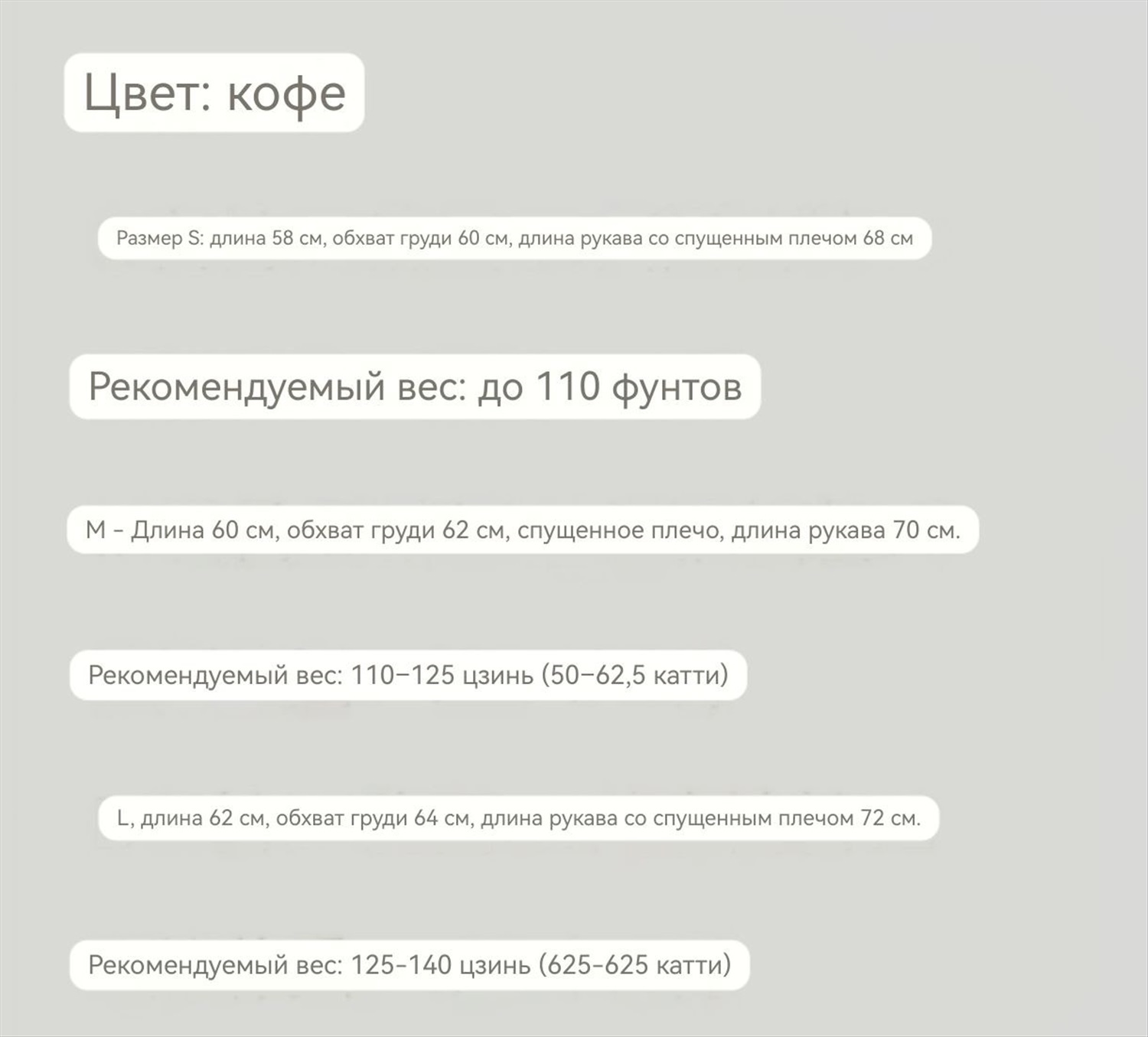 Цвет: кофе

Размер S: длина 58 см, обхват груди 60 см, длина рукава со спущенным плечом 68 см

Рекомендуемый вес: до 110 фунтов

M - Длина 60 см, обхват груди 62 см, спущенное плечо, длина рукава 70 см.

Рекомендуемый вес: 110–125 цзинь (50–62,5 катти)

L, длина 62 см, обхват груди 64 см, длина рукава со спущенным плечом 72 см.

Рекомендуемый вес: 125-140 цзинь (625-625 катти)